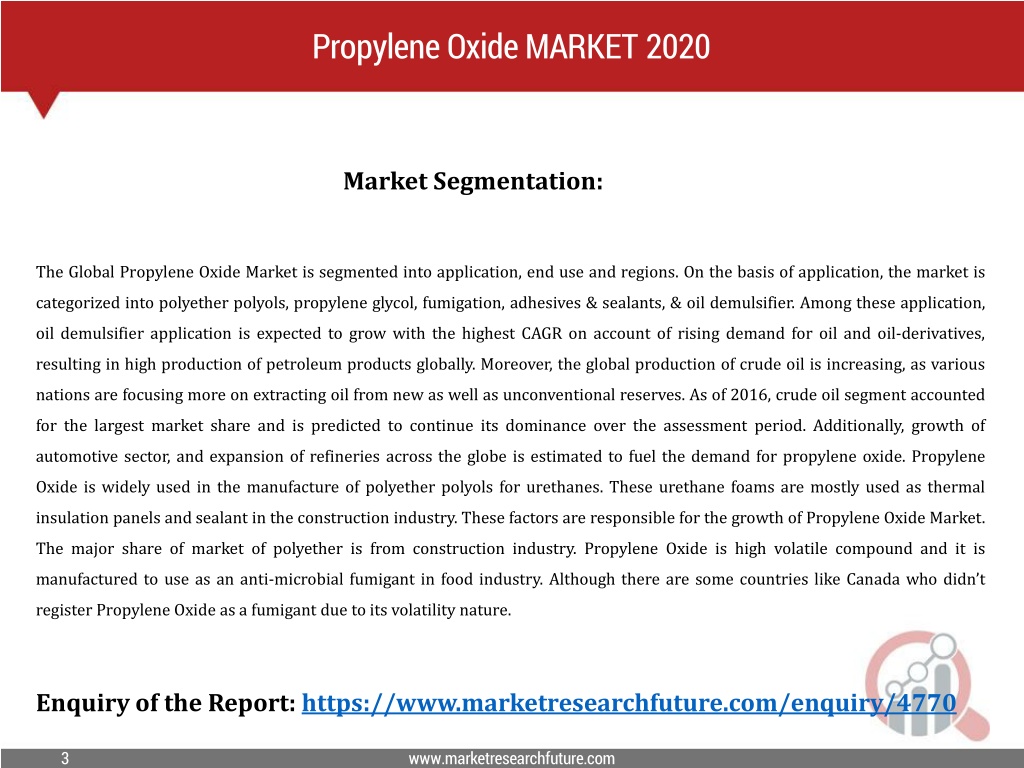 Propylene Oxide MARKET 2020

Market Segmentation:

The Global Propylene Oxide Market is segmented into application, end use and regions. On the basis of application, the market is categorized into polyether polyols, propylene glycol, fumigation, adhesives & sealants, & oil demulsifier. Among these application, oil demulsifier application is expected to grow with the highest CAGR on account of rising demand for oil and oil-derivatives, resulting in high production of petroleum products globally. Moreover, the global production of crude oil is increasing, as various nations are focusing more on extracting oil from new as well as unconventional reserves. As of 2016, crude oil segment accounted for the largest market share and is predicted to continue its dominance over the assessment period. Additionally, growth of automotive sector, and expansion of refineries across the globe is estimated to fuel the demand for propylene oxide. Propylene Oxide is widely used in the manufacture of polyether polyols for urethanes. These urethane foams are mostly used as thermal insulation panels and sealant in the construction industry. These factors are responsible for the growth of Propylene Oxide Market. The major share of market of polyether is from construction industry. Propylene Oxide is high volatile compound and it is manufactured to use as an anti-microbial fumigant in food industry. Although there are some countries like Canada who didn't register Propylene Oxide as a fumigant due to its volatility nature.

Enquiry of the Report: https://www.marketresearchfuture.com/enquiry/4770

3

www.marketresearchfuture.com